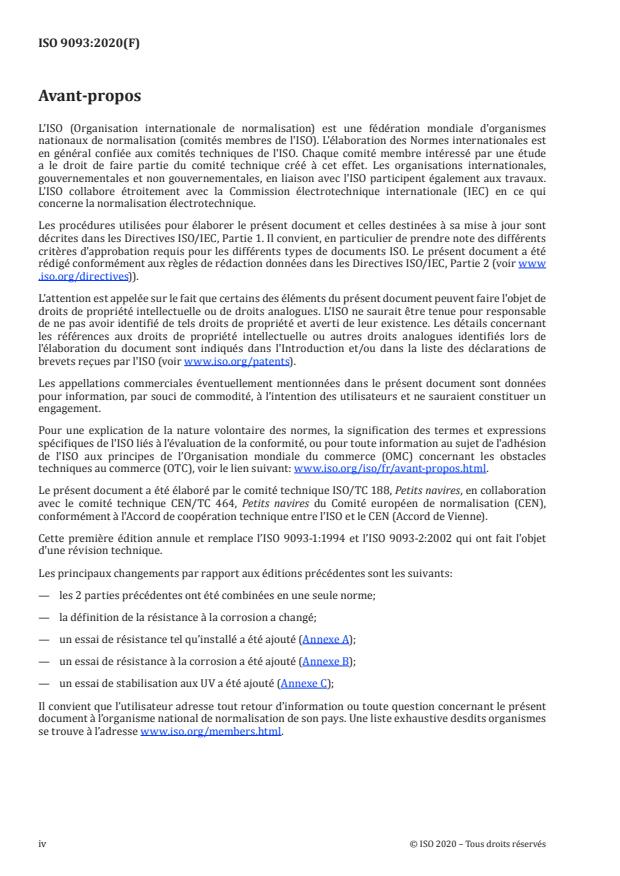 ISO 9093:2020(F)

Avant-propos

L'ISO (Organisation internationale de normalisation) est une fédération mondiale d'organismes nationaux de normalisation (comités membres de l'ISO). L'élaboration des Normes internationales est en général confiée aux comités techniques de l'ISO. Chaque comité membre intéressé par une étude a le droit de faire partie du comité technique créé à cet effet. Les organisations internationales, gouvernementales et non gouvernementales, en liaison avec l'ISO participent également aux travaux. L'ISO collabore étroitement avec la Commission électrotechnique internationale (IEC) en ce qui concerne la normalisation électrotechnique.

Les procédures utilisées pour élaborer le présent document et celles destinées à sa mise à jour sont décrites dans les Directives ISO/IEC, Partie 1. Il convient, en particulier de prendre note des différents critères d'approbation requis pour les différents types de documents ISO. Le présent document a été rédigé conformément aux règles de rédaction données dans les Directives ISO/IEC, Partie 2 (voir www.iso.org/directives).

L'attention est appelée sur le fait que certains des éléments du présent document peuvent faire l'objet de droits de propriété intellectuelle ou de droits analogues. L'ISO ne saurait être tenue pour responsable de ne pas avoir identifié de tels droits de propriété et averti de leur existence. Les détails concernant les références aux droits de propriété intellectuelle ou autres droits analogues identifiés lors de l'élaboration du document sont indiqués dans l'Introduction et/ou dans la liste des déclarations de brevets reçues par l'ISO (voir www.iso.org/patents).

Les appellations commerciales éventuellement mentionnées dans le présent document sont données pour information, par souci de commodité, à l'intention des utilisateurs et ne sauraient constituer un engagement.

Pour une explication de la nature volontaire des normes, la signification des termes et expressions spécifiques de l'ISO liés à l'évaluation de la conformité, ou pour toute information au sujet de l'adhésion de l'ISO aux principes de l'Organisation mondiale du commerce (OMC) concernant les obstacles techniques au commerce (OTC), voir le lien suivant: www.iso.org/iso/fr/avant-propos.html.

Le présent document a été élaboré par le comité technique ISO/TC 188, Petits navires, en collaboration avec le comité technique CEN/TC 464, Petits navires du Comité européen de normalisation (CEN), conformément à l'Accord de coopération technique entre l'ISO et le CEN (Accord de Vienne).

Cette première édition annule et remplace l'ISO 9093-1:1994 et l'ISO 9093-2:2002 qui ont fait l'objet d'une révision technique.

Les principaux changements par rapport aux éditions précédentes sont les suivants:

— les 2 parties précédentes ont été combinées en une seule norme;

— la définition de la résistance à la corrosion a changé;

— un essai de résistance tel qu'installé a été ajouté (Annexe A);

— un essai de résistance à la corrosion a été ajouté (Annexe B);

— un essai de stabilisation aux UV a été ajouté (Annexe C);

Il convient que l'utilisateur adresse tout retour d'information ou toute question concernant le présent document à l'organisme national de normalisation de son pays. Une liste exhaustive desdits organismes se trouve à l'adresse www.iso.org/members.html.

iv © ISO 2020 – Tous droits réservés